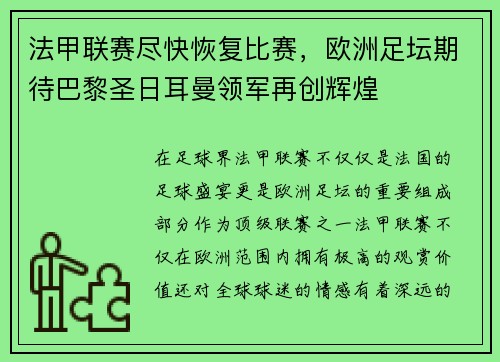 法甲联赛尽快恢复比赛，欧洲足坛期待巴黎圣日耳曼领军再创辉煌

在足球界法甲联赛不仅仅是法国的足球盛宴更是欧洲足坛的重要组成部分作为顶级联赛之一法甲联赛不仅在欧洲范围内拥有极高的观赏价值还对全球球迷的情感有着深远的